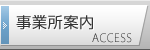 事業所案内
ACCESS